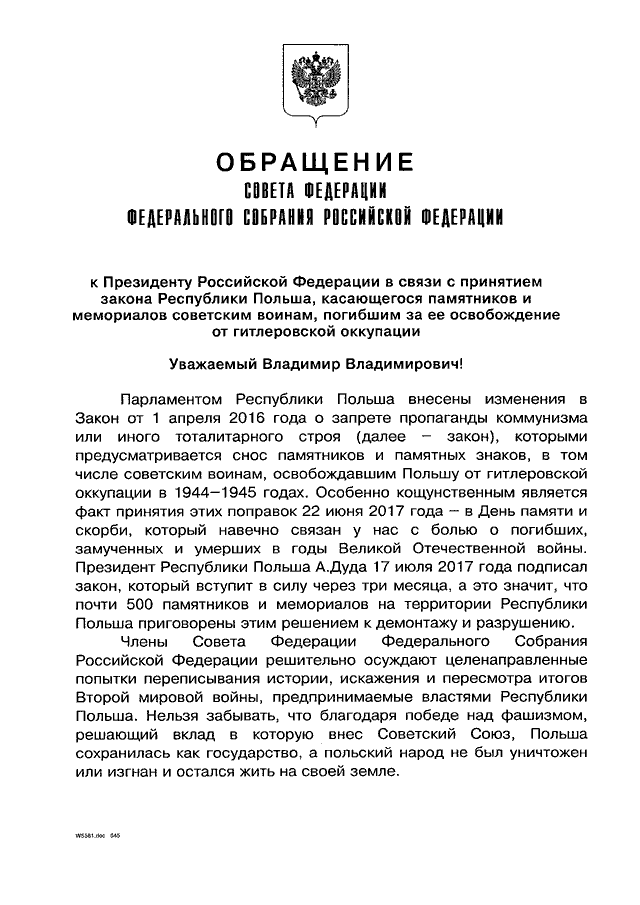 ОБРАЩЕНИЕ
СОВЕТА ФЕДЕРАЦИИ
ФЕДЕРАЛЬНОГО СОБРАНИЯ РОССИЙСКОЙ ФЕДЕРАЦИИ

к Президенту Российской Федерации в связи с принятием закона Республики Польша, касающегося памятников и мемориалов советским воинам, погибшим за ее освобождение от гитлеровской оккупации

Уважаемый Владимир Владимирович!

Парламентом Республики Польша внесены изменения в Закон от 1 апреля 2016 года о запрете пропаганды коммунизма или иного тоталитарного строя (далее – закон), которыми предусматривается снос памятников и памятных знаков, в том числе советским воинам, освобождавшим Польшу от гитлеровской оккупации в 1944–1945 годах. Особенно кощунственным является факт принятия этих поправок 22 июня 2017 года – в День памяти и скорби, который навечно связан у нас с болью о погибших, замученных и умерших в годы Великой Отечественной войны. Президент Республики Польша А.Дуда 17 июля 2017 года подписал закон, который вступит в силу через три месяца, а это значит, что почти 500 памятников и мемориалов на территории Республики Польша приговорены этим решением к демонтажу и разрушению.

Члены Совета Федерации Федерального Собрания Российской Федерации решительно осуждают целенаправленные попытки переписывания истории, искажения и пересмотра итогов Второй мировой войны, предпринимаемые властями Республики Польша. Нельзя забывать, что благодаря победе над фашизмом, решающий вклад в которую внес Советский Союз, Польша сохранилась как государство, а польский народ не был уничтожен или изгнан и остался жить на своей земле.

W5381.doc 645